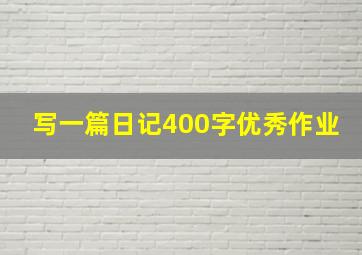 写一篇日记400字优秀作业